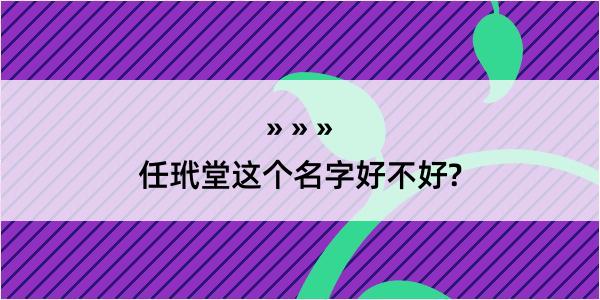 » » »

任玳堂这个名字好不好?